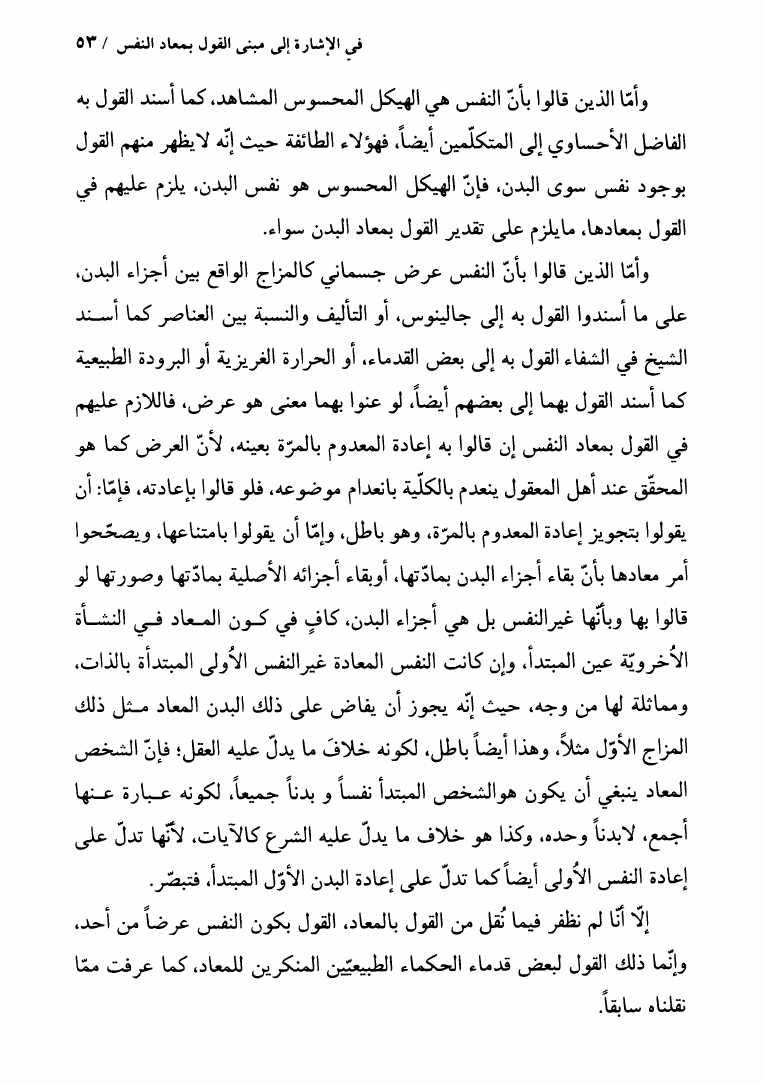 في الإشارة إلى مبنى القول بمعاد النفس / ٥٣

وأمّا الذين قالوا بأنّ النفس هي الهيكل المحسوس المشاهد، كما أسند القول به الفاضل الأحساوي إلى المتكلّمين أيضاً، فهؤلاء الطائفة حيث إنّه لايظهر منهم القول بوجود نفس سوى البدن، فإنّ الهيكل المحسوس هو نفس البدن، يلزم عليهم في القول بمعادها، مايلزم على تقدير القول بمعاد البدن سواء.

وأمّا الذين قالوا بأنّ النفس عرض جسماني كالمزاج الواقع بين أجزاء البدن، على ما أسندوا القول به إلى جالينوس، أو التأليف والنسبة بين العناصر كما أسند الشيخ في الشفاء القول به إلى بعض القدماء، أو الحرارة الغريزية أو البرودة الطبيعية كما أسند القول بهما إلى بعضهم أيضاً، لو عنوا بهما معنى هو عرض، فاللازم عليهم في القول بمعاد النفس إن قالوا به إعادة المعدوم بالمرّة بعينه، لأنّ العرض كما هو المحقّق عند أهل المعقول ينعدم بالكلّية بانعدام موضوعه، فلو قالوا بإعادته، فإمّا: أن يقولوا بتجويز إعادة المعدوم بالمرّة، وهو باطل، وإمّا أن يقولوا بامتناعها، ويصحّحوا أمر معادها بأنّ بقاء أجزاء البدن بمادّتها، أوبقاء أجزائه الأصلية بمادّتها وصورتها لو قالوا بها وبأنّها غيرالنفس بل هي أجزاء البدن، كافٍ في كون المعاد في النشأة الأُخرويّة عين المبتدأ، وإن كانت النفس المعادة غيرالنفس الأُولى المبتدأة بالذات، ومماثلة لها من وجه، حيث إنّه يجوز أن يفاض على ذلك البدن المعاد مثل ذلك المزاج الأوّل مثلاً، وهذا أيضاً باطل، لكونه خلافَ ما يدلّ عليه العقل؛ فإنّ الشخص المعاد ينبغي أن يكون هوالشخص المبتدأ نفساً و بدناً جميعاً، لكونه عبارة عنها أجمع، لابدناً وحده، وكذا هو خلاف ما يدلّ عليه الشرع كالآيات، لأنّها تدلّ على إعادة النفس الأُولى أيضاً كما تدلّ على إعادة البدن الأوّل المبتدأ، فتبصّر.

إلّا أنّا لم نظفر فيما نُقل من القول بالمعاد، القول بكون النفس عرضاً من أحد، وإنّما ذلك القول لبعض قدماء الحكماء الطبيعيّين المنكرين للمعاد، كما عرفت ممّا نقلناه سابقاً.